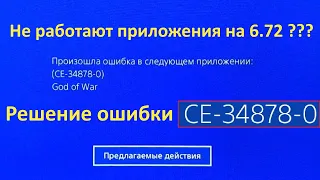 Не работают приложения на 6.72 ???

Произошла ошибка в следующем приложении:
(CE-34878-0)
God of War

Решение ошибки CE-34878-0

Предлагаемые действия